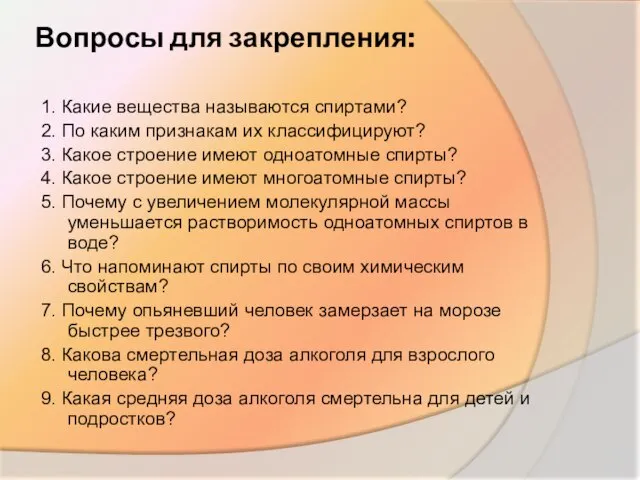 Вопросы для закрепления:

1. Какие вещества называются спиртами?
2. По каким признакам их классифицируют?
3. Какое строение имеют одноатомные спирты?
4. Какое строение имеют многоатомные спирты?
5. Почему с увеличением молекулярной массы уменьшается растворимость одноатомных спиртов в воде?
6. Что напоминают спирты по своим химическим свойствам?
7. Почему опьяневший человек замерзает на морозе быстрее трезвого?
8. Какова смертельная доза алкоголя для взрослого человека?
9. Какая средняя доза алкоголя смертельна для детей и подростков?